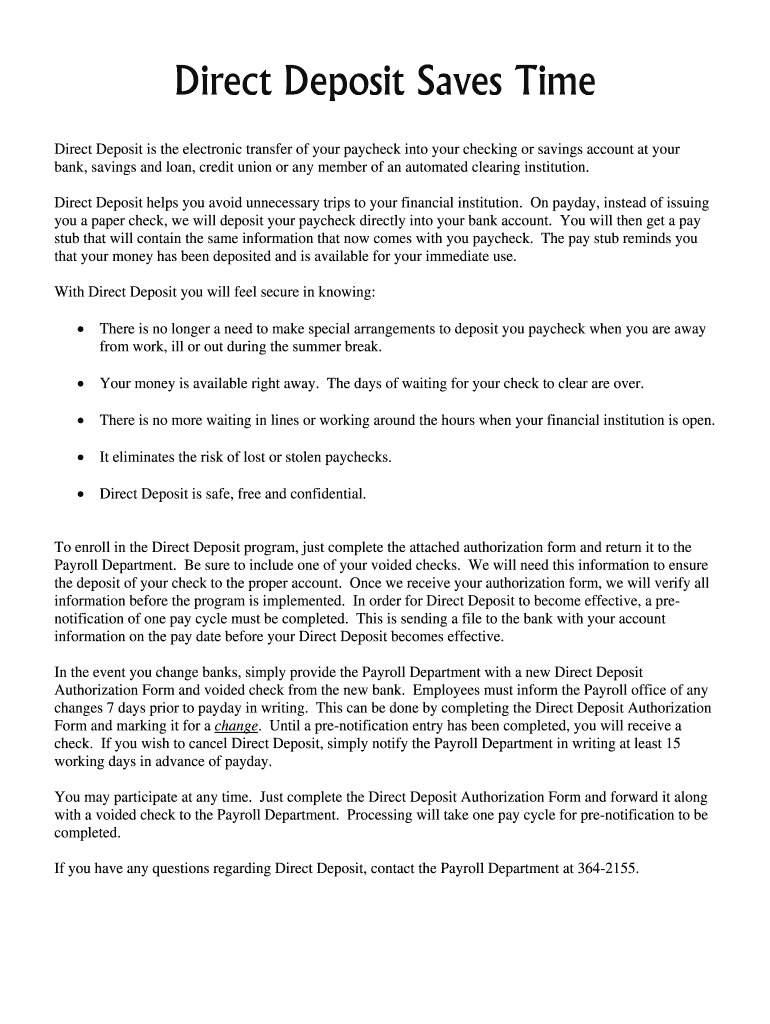 Direct Deposit Saves Time

Direct Deposit is the electronic transfer of your paycheck into your checking or savings account at your bank, savings and loan, credit union or any member of an automated clearing institution.

Direct Deposit helps you avoid unnecessary trips to your financial institution. On payday, instead of issuing you a paper check, we will deposit your paycheck directly into your bank account. You will then get a pay stub that will contain the same information that now comes with you paycheck. The pay stub reminds you that your money has been deposited and is available for your immediate use.

With Direct Deposit you will feel secure in knowing:

• There is no longer a need to make special arrangements to deposit you paycheck when you are away from work, ill or out during the summer break.

• Your money is available right away. The days of waiting for your check to clear are over.

• There is no more waiting in lines or working around the hours when your financial institution is open.

• It eliminates the risk of lost or stolen paychecks.

• Direct Deposit is safe, free and confidential.

To enroll in the Direct Deposit program, just complete the attached authorization form and return it to the Payroll Department. Be sure to include one of your voided checks. We will need this information to ensure the deposit of your check to the proper account. Once we receive your authorization form, we will verify all information before the program is implemented. In order for Direct Deposit to become effective, a pre-notification of one pay cycle must be completed. This is sending a file to the bank with your account information on the pay date before your Direct Deposit becomes effective.

In the event you change banks, simply provide the Payroll Department with a new Direct Deposit Authorization Form and voided check from the new bank. Employees must inform the Payroll office of any changes 7 days prior to payday in writing. This can be done by completing the Direct Deposit Authorization Form and marking it for a change. Until a pre-notification entry has been completed, you will receive a check. If you wish to cancel Direct Deposit, simply notify the Payroll Department in writing at least 15 working days in advance of payday.

You may participate at any time. Just complete the Direct Deposit Authorization Form and forward it along with a voided check to the Payroll Department. Processing will take one pay cycle for pre-notification to be completed.

If you have any questions regarding Direct Deposit, contact the Payroll Department at 364-2155.